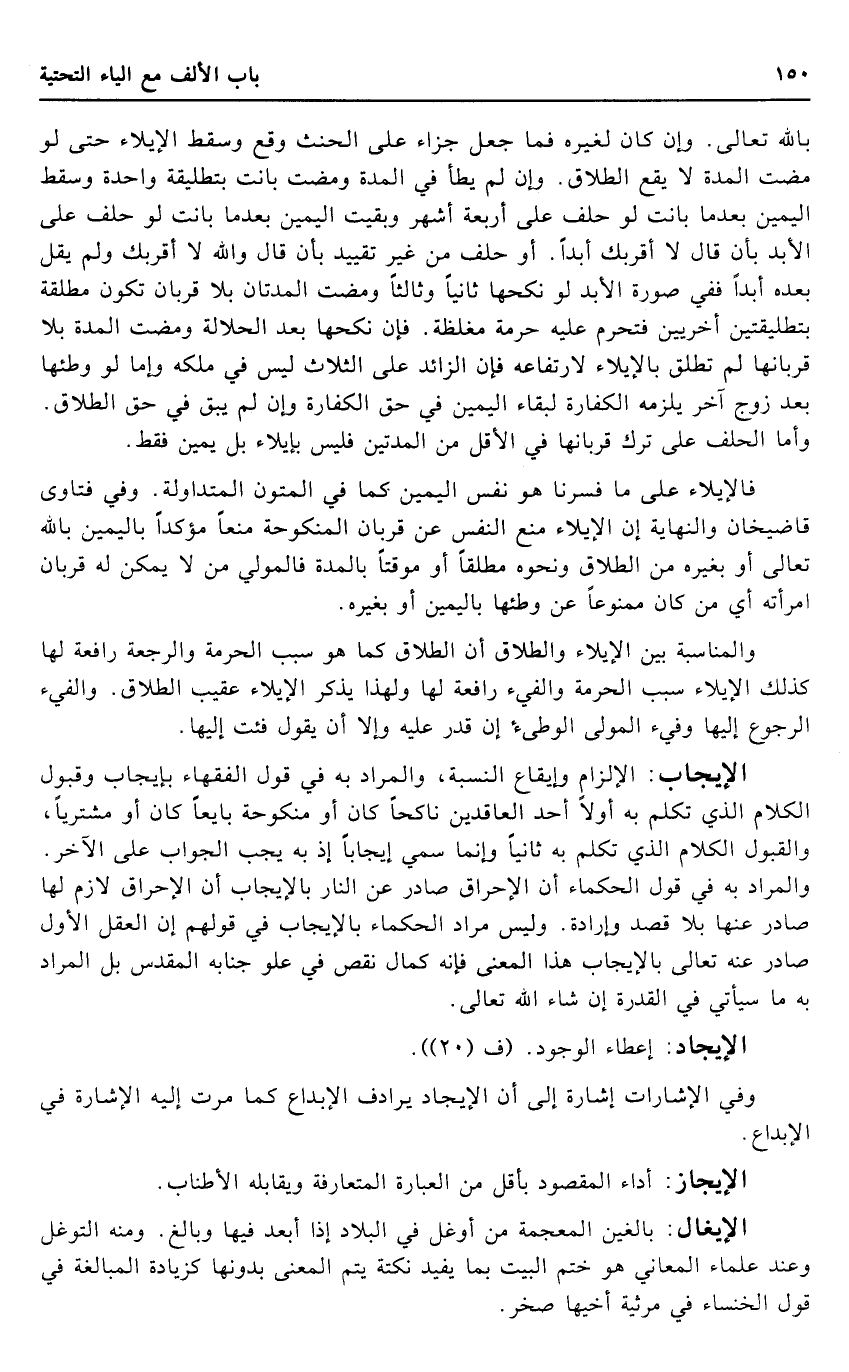 ١٥٠ باب الألف مع الياء التحتية

بالله تعالى. وإن كان لغيره فما جعل جزاء على الحنث وقع وسقط الإيلاء حتى لو مضت المدة لا يقع الطلاق. وإن لم يطأ في المدة ومضت بانت بتطليقة واحدة وسقط اليمين بعدما بانت لو حلف على أربعة أشهر وبقيت اليمين بعدما بانت لو حلف على الأبد بأن قال لا أقربك أبداً. أو حلف من غير تقييد بأن قال والله لا أقربك ولم يقل بعده أبداً ففي صورة الأبد لو نكحها ثانياً وثالثاً ومضت المدتان بلا قربان تكون مطلقة بتطليقتين أخريين فتحرم عليه حرمة مغلظة. فإن نكحها بعد الحلالة ومضت المدة بلا قربانها لم تطلق بالإيلاء لارتفاعه فإن الزائد على الثلاث ليس في ملكه وإما لو وطئها بعد زوج آخر يلزمه الكفارة لبقاء اليمين في حق الكفارة وإن لم يبق في حق الطلاق. وأما الحلف على ترك قربانها في الأقل من المدتين فليس بإيلاء بل يمين فقط.

فالإيلاء على ما فسرنا هو نفس اليمين كما في المتون المتداولة. وفي فتاوى قاضيخان والنهاية إن الإيلاء منع النفس عن قربان المنكوحة منعاً مؤكداً باليمين بالله تعالى أو بغيره من الطلاق ونحوه مطلقاً أو موقتاً بالمدة فالمولي من لا يمكن له قربان امرأته أي من كان ممنوعاً عن وطئها باليمين أو بغيره.

والمناسبة بين الإيلاء والطلاق أن الطلاق كما هو سبب الحرمة والرجعة رافعة لها كذلك الإيلاء سبب الحرمة والفيء رافعة لها ولهذا يذكر الإيلاء عقيب الطلاق. والفيء الرجوع إليها وفيء المولى الوطىء إن قدر عليه وإلا أن يقول فئت إليها.

الإيجاب: الإلزام وإيقاع النسبة، والمراد به في قول الفقهاء بإيجاب وقبول الكلام الذي تكلم به أولاً أحد العاقدين ناكحاً كان أو منكوحة بايعاً كان أو مشترياً، والقبول الكلام الذي تكلم به ثانياً وإنما سمي إيجاباً إذ به يجب الجواب على الآخر. والمراد به في قول الحكماء أن الإحراق صادر عن النار بالإيجاب أن الإحراق لازم لها صادر عنها بلا قصد وإرادة. وليس مراد الحكماء بالإيجاب في قولهم إن العقل الأول صادر عنه تعالى بالإيجاب هذا المعنى فإنه كمال نقص في علو جنابه المقدس بل المراد به ما سيأتي في القدرة إن شاء الله تعالى.

الإيجاد: إعطاء الوجود. (ف (٢٠)).

وفي الإشارات إشارة إلى أن الإيجاد يرادف الإبداع كما مرت إليه الإشارة في الإبداع.

الإيجاز: أداء المقصود بأقل من العبارة المتعارفة ويقابله الأطناب.

الإيغال: بالغين المعجمة من أوغل في البلاد إذا أبعد فيها وبالغ. ومنه التوغل وعند علماء المعاني هو ختم البيت بما يفيد نكتة يتم المعنى بدونها كزيادة المبالغة في قول الخنساء في مرثية أخيها صخر.